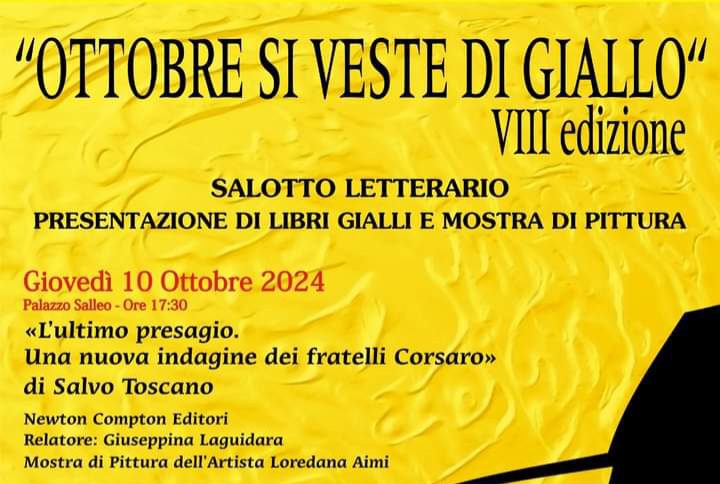 "OTTOBRE SI VESTE DI GIALLO"
VIII edizione

SALOTTO LETTERARIO
PRESENTAZIONE DI LIBRI GIALLI E MOSTRA DI PITTURA

Giovedì 10 Ottobre 2024
Palazzo Salleo - Ore 17:30
«L'ultimo presagio.
Una nuova indagine dei fratelli Corsaro»
di Salvo Toscano

Newton Compton Editori
Relatore: Giuseppina Laguidara
Mostra di Pittura dell'Artista Loredana Aimi